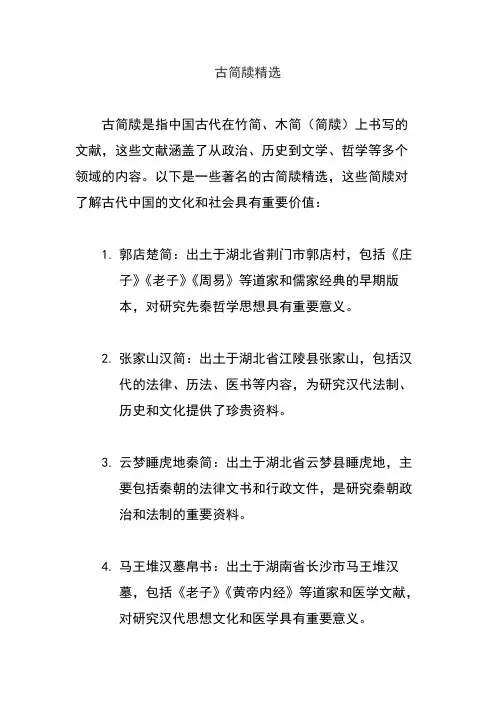 古简牍精选

古简牍是指中国古代在竹简、木简（简牍）上书写的文献，这些文献涵盖了从政治、历史到文学、哲学等多个领域的内容。以下是一些著名的古简牍精选，这些简牍对了解古代中国的文化和社会具有重要价值：

1. 郭店楚简：出土于湖北省荆门市郭店村，包括《庄子》《老子》《周易》等道家和儒家经典的早期版本，对研究先秦哲学思想具有重要意义。

2. 张家山汉简：出土于湖北省江陵县张家山，包括汉代的法律、历法、医书等内容，为研究汉代法制、历史和文化提供了珍贵资料。

3. 云梦睡虎地秦简：出土于湖北省云梦县睡虎地，主要包括秦朝的法律文书和行政文件，是研究秦朝政治和法制的重要资料。

4. 马王堆汉墓帛书：出土于湖南省长沙市马王堆汉墓，包括《老子》《黄帝内经》等道家和医学文献，对研究汉代思想文化和医学具有重要意义。